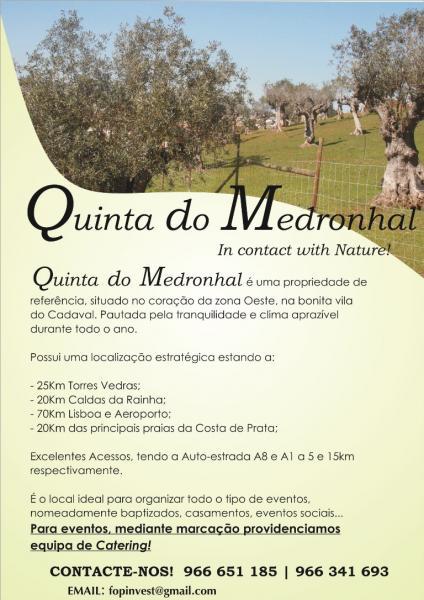 Quinta do Medronhal

In contact with Nature!

Quinta do Medronhal é uma propriedade de referência, situado no coração da zona Oeste, na bonita vila do Cadaval. Pautada pela tranquilidade e clima aprazível durante todo o ano.

Possui uma localização estratégica estando a:

- 25Km Torres Vedras;
- 20Km Caldas da Rainha;
- 70Km Lisboa e Aeroporto;
- 20Km das principais praias da Costa de Prata;

Excelentes Acessos, tendo a Auto-estrada A8 e A1 a 5 e 15km respectivamente.

É o local ideal para organizar todo o tipo de eventos, nomeadamente baptizados, casamentos, eventos sociais...
Para eventos, mediante marcação providenciamos equipa de Catering!

CONTACTE-NOS! 966 651 185 | 966 341 693

EMAIL: fopinvest@gmail.com